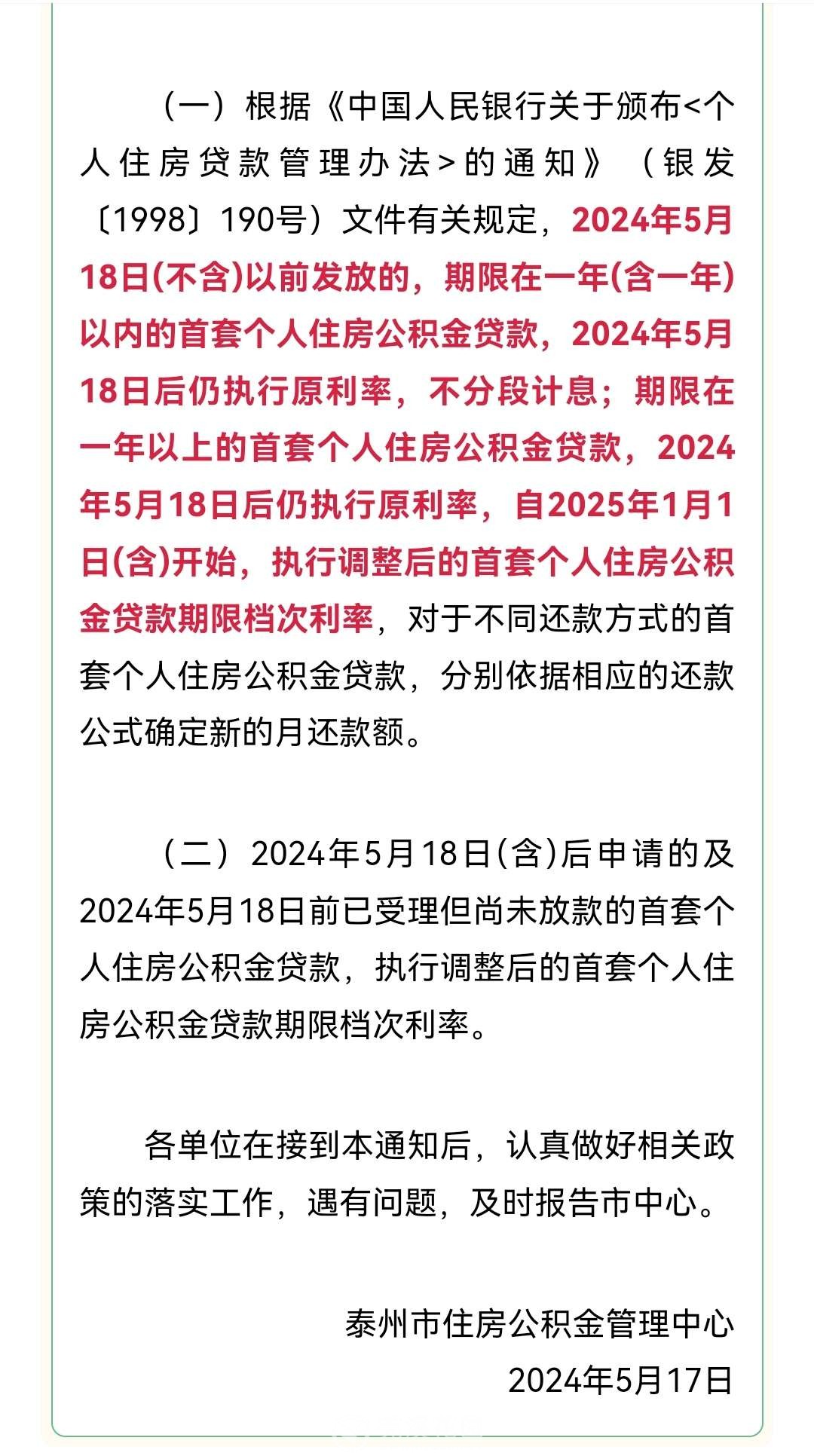 （一）根据《中国人民银行关于颁布<个人住房贷款管理办法>的通知》（银发〔1998〕190号）文件有关规定，2024年5月18日(不含)以前发放的，期限在一年(含一年)以内的首套个人住房公积金贷款，2024年5月18日后仍执行原利率，不分段计息；期限在一年以上的首套个人住房公积金贷款，2024年5月18日后仍执行原利率，自2025年1月1日(含)开始，执行调整后的首套个人住房公积金贷款期限档次利率，对于不同还款方式的首套个人住房公积金贷款，分别依据相应的还款公式确定新的月还款额。

（二）2024年5月18日(含)后申请的及2024年5月18日前已受理但尚未放款的首套个人住房公积金贷款，执行调整后的首套个人住房公积金贷款期限档次利率。

各单位在接到本通知后，认真做好相关政策的落实工作，遇有问题，及时报告市中心。

泰州市住房公积金管理中心

2024年5月17日